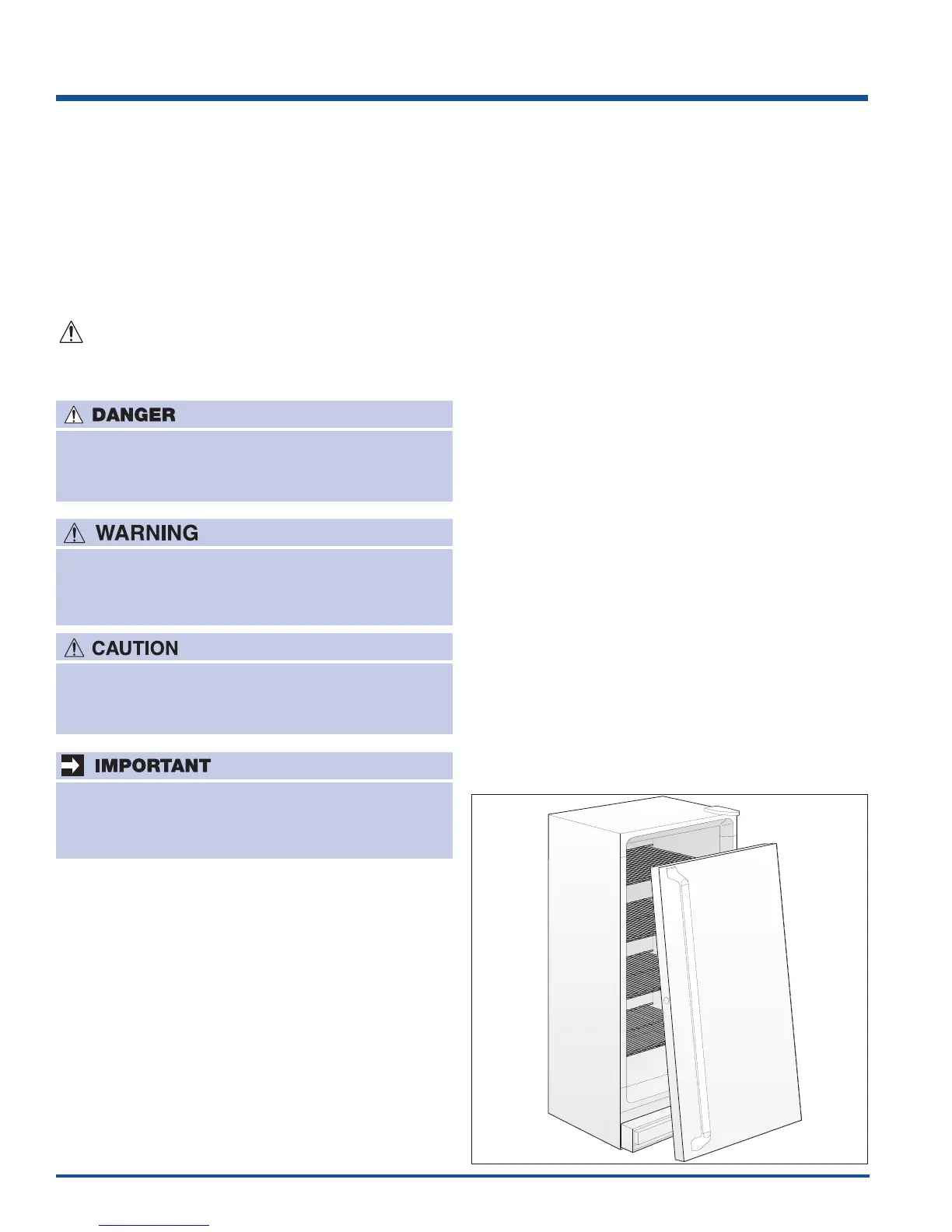 DANGER

WARNING

CAUTION

IMPORTANT